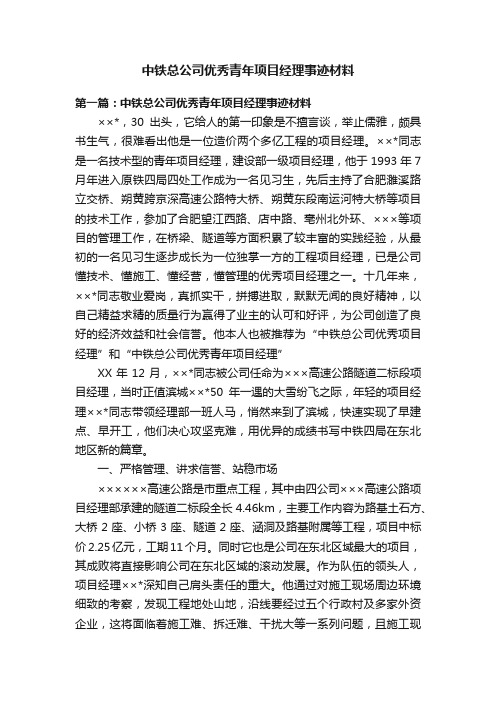 中铁总公司优秀青年项目经理事迹材料

第一篇：中铁总公司优秀青年项目经理事迹材料

××*，30 出头，它给人的第一印象是不擅言谈，举止儒雅，颇具书生气，很难看出他是一位造价两个多亿工程的项目经理。××*同志是一名技术型的青年项目经理，建设部一级项目经理，他于 1993 年 7 月年进入原铁四局四处工作成为一名见习生，先后主持了合肥濉溪路立交桥、朔黄跨京深高速公路特大桥、朔黄东段南运河特大桥等项目的技术工作，参加了合肥望江西路、店中路、亳州北外环、×××等项目的管理工作，在桥梁、隧道等方面积累了较丰富的实践经验，从最初的一名见习生逐步成长为一位独掌一方的工程项目经理，已是公司懂技术、懂施工、懂经营，懂管理的优秀项目经理之一。十几年来，××*同志敬业爱岗，真抓实干，拼搏进取，默默无闻的良好精神，以自己精益求精的质量行为赢得了业主的认可和好评，为公司创造了良好的经济效益和社会信誉。他本人也被推荐为“中铁总公司优秀项目经理”和“中铁总公司优秀青年项目经理”

XX 年 12 月，××*同志被公司任命为×××高速公路隧道二标段项目经理，当时正值滨城××*50 年一遇的大雪纷飞之际，年轻的项目经理××*同志带领经理部一班人马，悄然来到了滨城，快速实现了早建点、早开工，他们决心攻坚克难，用优异的成绩书写中铁四局在东北地区新的篇章。

一、严格管理、讲求信誉、站稳市场

××××××高速公路是市重点工程，其中由四公司×××高速公路项目经理部承建的隧道二标段全长 4.46km，主要工作内容为路基土石方、大桥 2 座、小桥 3 座、隧道 2 座、涵洞及路基附属等工程，项目中标价 2.25 亿元，工期 11 个月。同时它也是公司在东北区域最大的项目，其成败将直接影响公司在东北区域的滚动发展。作为队伍的领头人，项目经理××*深知自己肩头责任的重大。他通过对施工现场周边环境细致的考察，发现工程地处山地，沿线要经过五个行政村及多家外资企业，这将面临着施工难、拆迁难、干扰大等一系列问题，且施工现